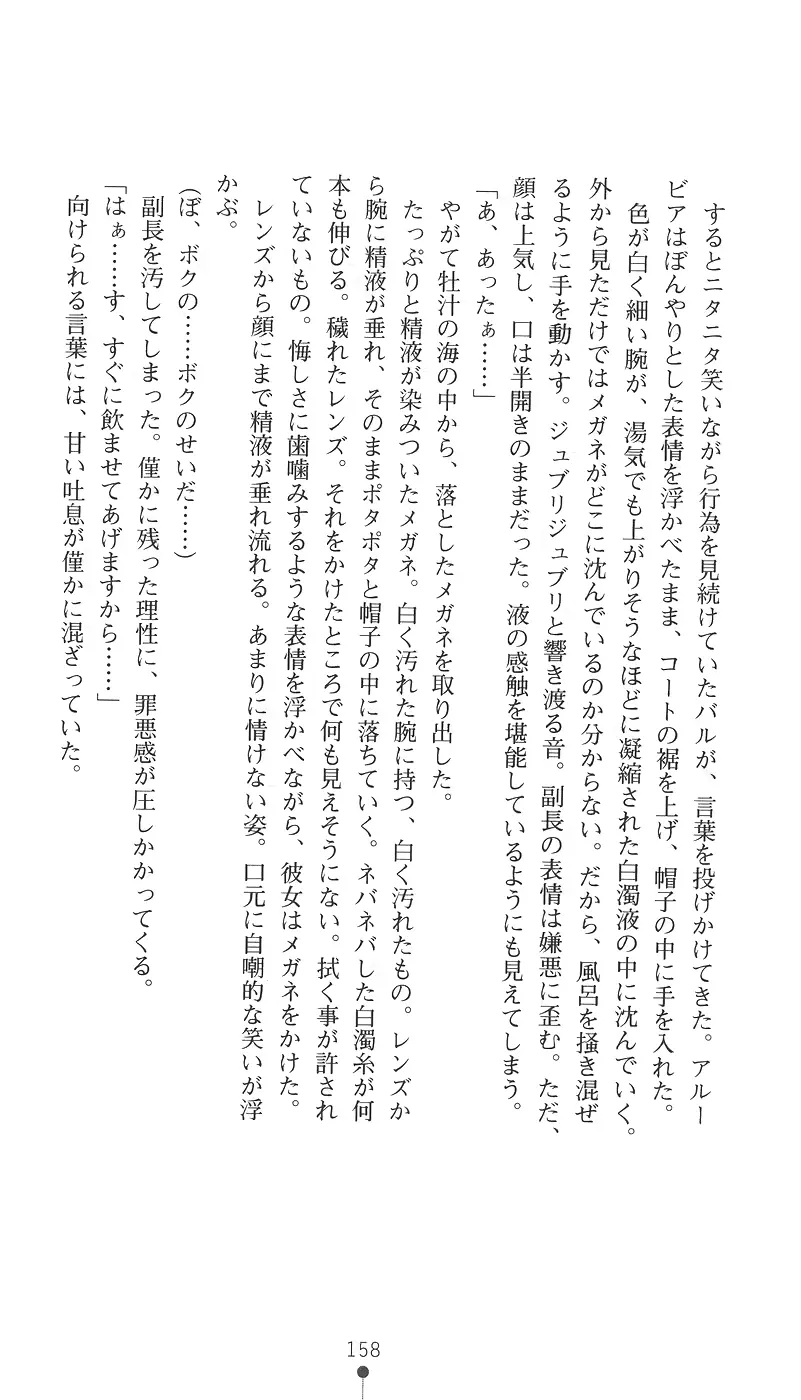 するとニタニタ笑いながら行為を見続けていたバルが、言葉を投げかけてきた。アルービアはぼんやりとした表情を浮かべたまま、コートの裾を上げ、帽子の中に手を入れた。
色が白く細い腕が、湯気でも上がりそうなほどに凝縮された白濁液の中に沈んでいく。外から見ただけではメガネがどこに沈んでいるのか分からない。だから、風呂を掻き混ぜるように手を動かす。ジュブリジュブリと響き渡る音。副長の表情は嫌悪に歪む。ただ、顔は上気し、口は半開きのままだった。液の感触を堪能しているようにも見えてしまう。
「あ、あったぁ……」
やがて牡汁の海の中から、落としたメガネを取り出した。
たっぷりと精液が染みついたメガネ。白く汚れた腕に持つ、白く汚れたもの。レンズから腕に精液が垂れ、そのままポタポタと帽子の中に落ちていく。ネバネバした白濁糸が何本も伸びる。穢れたレンズ。それをかけたところで何も見えそうにない。拭く事が許されていないもの。悔しさに歯噛みするような表情を浮かべながら、彼女はメガネをかけた。
レンズから顔にまで精液が垂れ流れる。あまりに情けない姿。口元に自嘲的な笑いが浮かぶ。
(ぼ、ボクの……ボクのせいだ……)
副長を汚してしまった。僅かに残った理性に、罪悪感が圧しかかってくる。
「はぁ……す、すぐに飲ませてあげますから……」
向けられる言葉には、甘い吐息が僅かに混ざっていた。

158